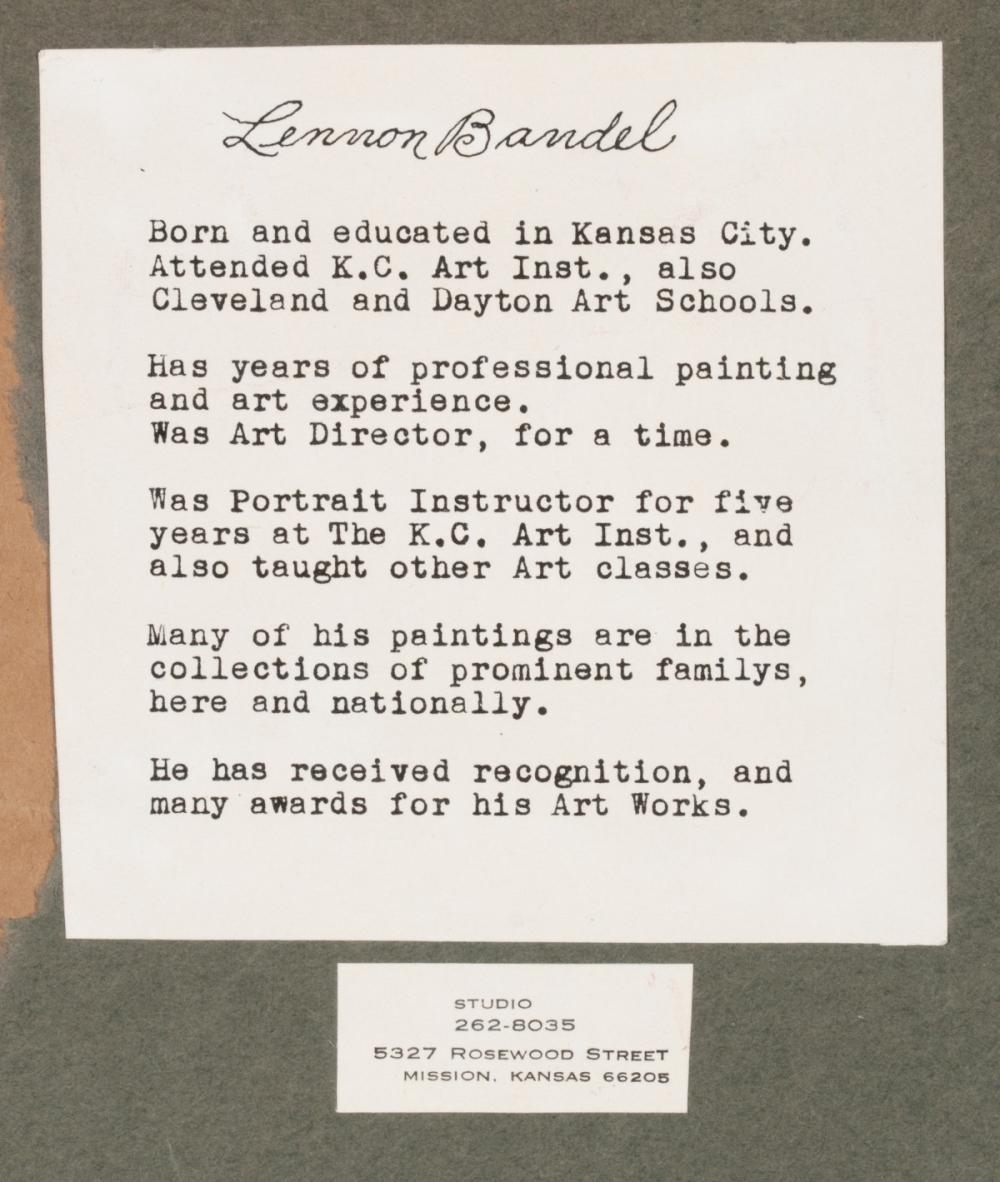 Lennon Bandel

Born and educated in Kansas City. Attended K.C. Art Inst., also Cleveland and Dayton Art Schools.

Has years of professional painting and art experience.
Was Art Director, for a time.

Was Portrait Instructor for five years at The K.C. Art Inst., and also taught other Art classes.

Many of his paintings are in the collections of prominent familys, here and nationally.

He has received recognition, and many awards for his Art Works.

STUDIO
262-8035
5327 ROSEWOOD STREET
MISSION, KANSAS 66205